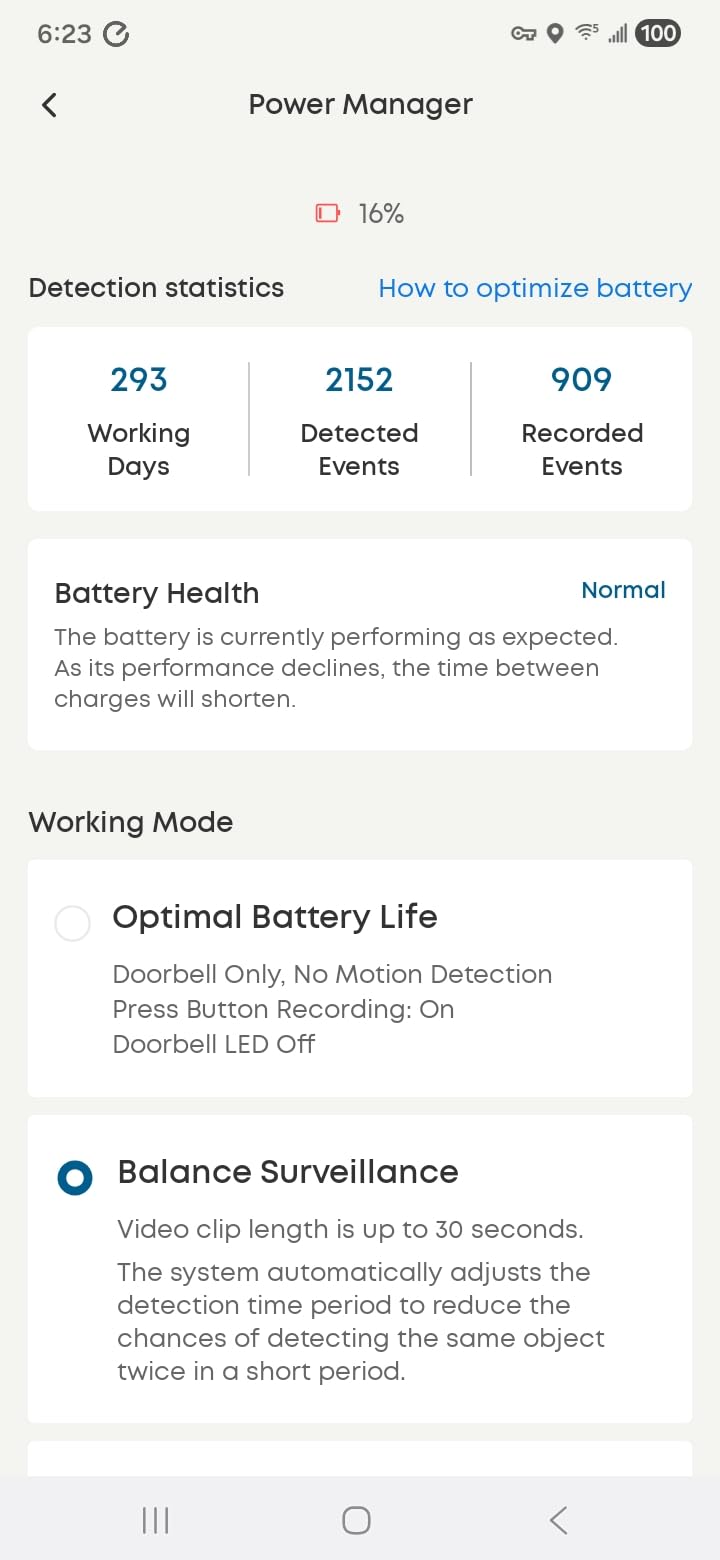 6:23

100

Power Manager

16%

Detection statistics

How to optimize battery

293
Working Days

2152
Detected Events

909
Recorded Events

Battery Health

Normal

The battery is currently performing as expected. As its performance declines, the time between charges will shorten.

Working Mode

Optimal Battery Life

Doorbell Only, No Motion Detection
Press Button Recording: On
Doorbell LED Off

Balance Surveillance

Video clip length is up to 30 seconds.

The system automatically adjusts the detection time period to reduce the chances of detecting the same object twice in a short period.